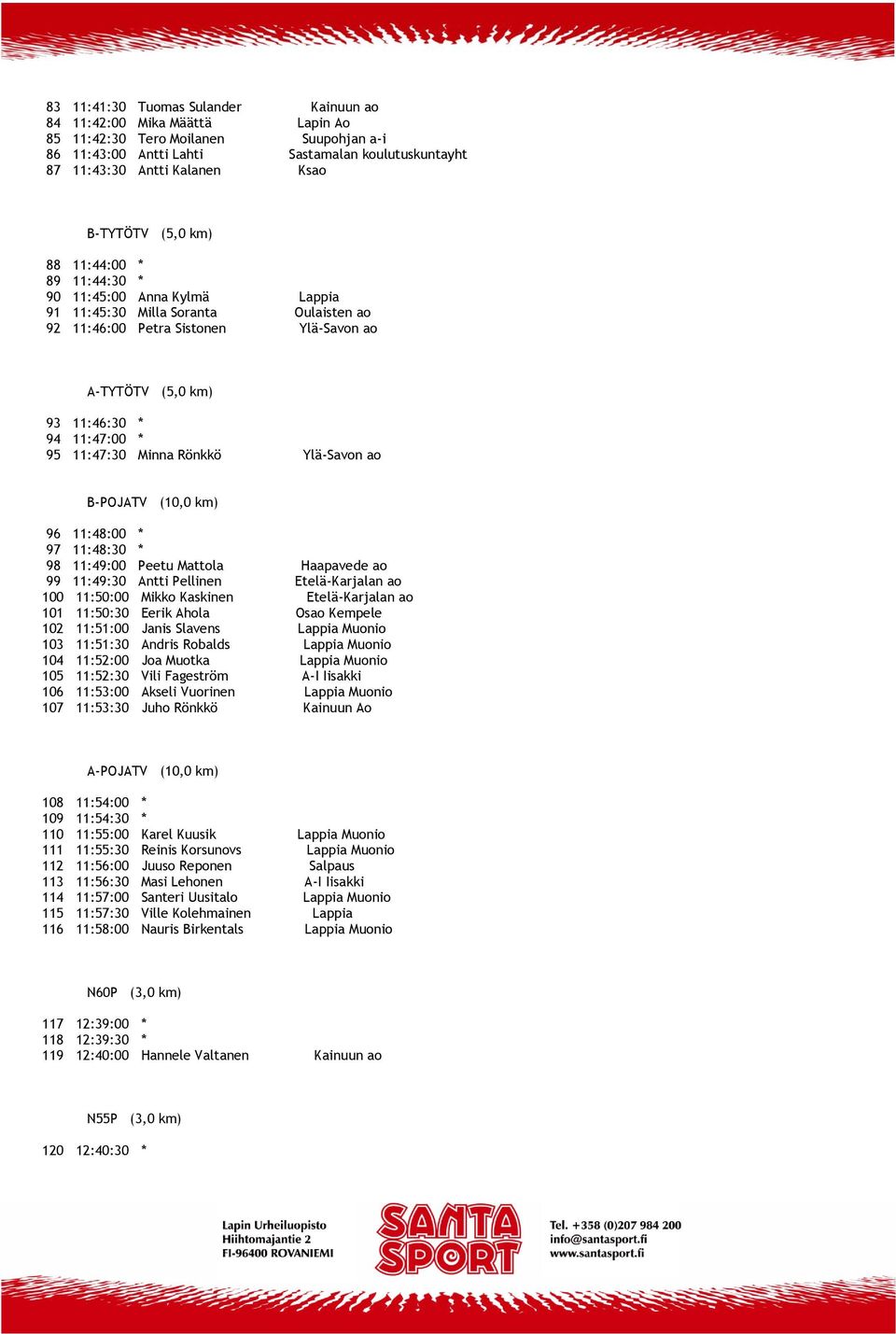 83 11:41:30 Tuomas Sulander Kainuun ao
84 11:42:00 Mika Määttä Lapin Ao
85 11:42:30 Tero Moilanen Suupohjan a-i
86 11:43:00 Antti Lahti Sastamalan koulutuskuntayht
87 11:43:30 Antti Kalanen Ksao

B-TYTÖTV (5,0 km)

88 11:44:00 *
89 11:44:30 *
90 11:45:00 Anna Kylmä Lappia
91 11:45:30 Milla Soranta Oulaisten ao
92 11:46:00 Petra Sistonen Ylä-Savon ao

A-TYTÖTV (5,0 km)

93 11:46:30 *
94 11:47:00 *
95 11:47:30 Minna Rönkkö Ylä-Savon ao

B-POJATV (10,0 km)

96 11:48:00 *
97 11:48:30 *
98 11:49:00 Peetu Mattola Haapavede ao
99 11:49:30 Antti Pellinen Etelä-Karjalan ao
100 11:50:00 Mikko Kaskinen Etelä-Karjalan ao
101 11:50:30 Eerik Ahola Osao Kempele
102 11:51:00 Janis Slavens Lappia Muonio
103 11:51:30 Andris Robalds Lappia Muonio
104 11:52:00 Joa Muotka Lappia Muonio
105 11:52:30 Vili Fageström A-I Iisakki
106 11:53:00 Akseli Vuorinen Lappia Muonio
107 11:53:30 Juho Rönkkö Kainuun Ao

A-POJATV (10,0 km)

108 11:54:00 *
109 11:54:30 *
110 11:55:00 Karel Kuusik Lappia Muonio
111 11:55:30 Reinis Korsunovs Lappia Muonio
112 11:56:00 Juuso Reponen Salpaus
113 11:56:30 Masi Lehonen A-I Iisakki
114 11:57:00 Santeri Uusitalo Lappia Muonio
115 11:57:30 Ville Kolehmainen Lappia
116 11:58:00 Nauris Birkentals Lappia Muonio

N60P (3,0 km)

117 12:39:00 *
118 12:39:30 *
119 12:40:00 Hannele Valtanen Kainuun ao

N55P (3,0 km)

120 12:40:30 *

Lapin Urheiluopisto
Hiihtomajantie 2
FI-96400 ROVANIEMI

SANTA SPORT

Tel. +358 (0)207 984 200
info@santasport.fi
www.santasport.fi